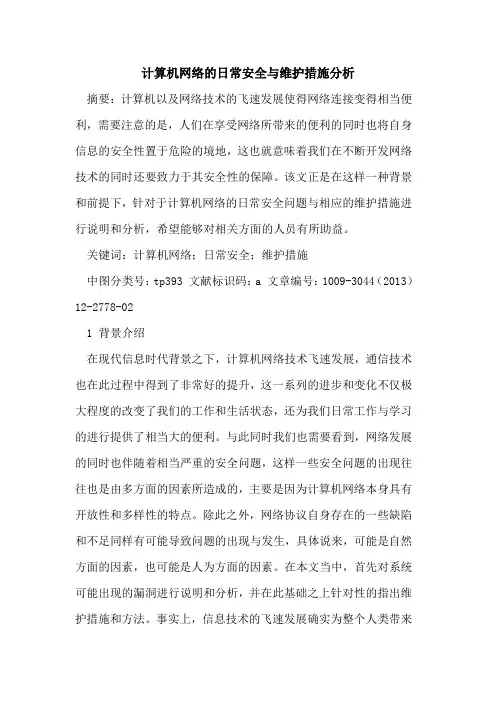 计算机网络的日常安全与维护措施分析

摘要：计算机以及网络技术的飞速发展使得网络连接变得相当便利，需要注意的是，人们在享受网络所带来的便利的同时也将自身信息的安全性置于危险的境地，这也就意味着我们在不断开发网络技术的同时还要致力于其安全性的保障。该文正是在这样一种背景和前提下，针对于计算机网络的日常安全问题与相应的维护措施进行说明和分析，希望能够对相关方面的人员有所助益。

关键词：计算机网络；日常安全；维护措施

中图分类号：tp393 文献标识码：a 文章编号：1009-3044（2013）12-2778-02

1 背景介绍

在现代信息时代背景之下，计算机网络技术飞速发展，通信技术也在此过程中得到了非常好的提升，这一系列的进步和变化不仅极大程度的改变了我们的工作和生活状态，还为我们日常工作与学习的进行提供了相当大的便利。与此同时我们也需要看到，网络发展的同时也伴随着相当严重的安全问题，这样一些安全问题的出现往往也是由多方面的因素所造成的，主要是因为计算机网络本身具有开放性和多样性的特点。除此之外，网络协议自身存在的一些缺陷和不足同样有可能导致问题的出现与发生，具体说来，可能是自然方面的因素，也可能是人为方面的因素。在本文当中，首先对系统可能出现的漏洞进行说明和分析，并在此基础之上针对性的指出维护措施和方法。事实上，信息技术的飞速发展确实为整个人类带来